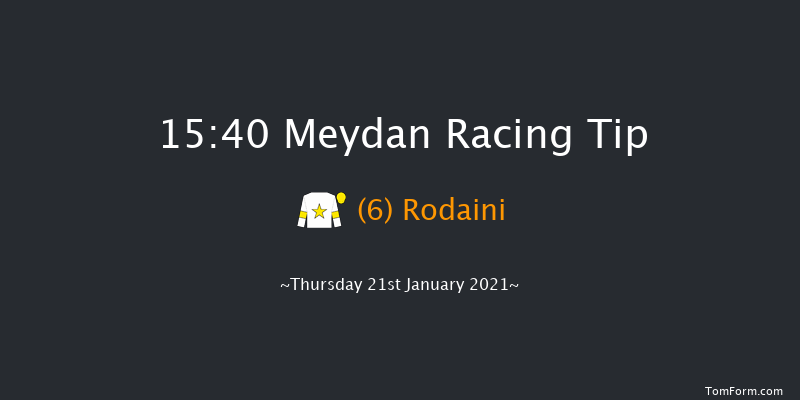 15:40 Meydan Racing Tip

(6) Rodaini

~Thursday 21st January 2021~

TomForm.com